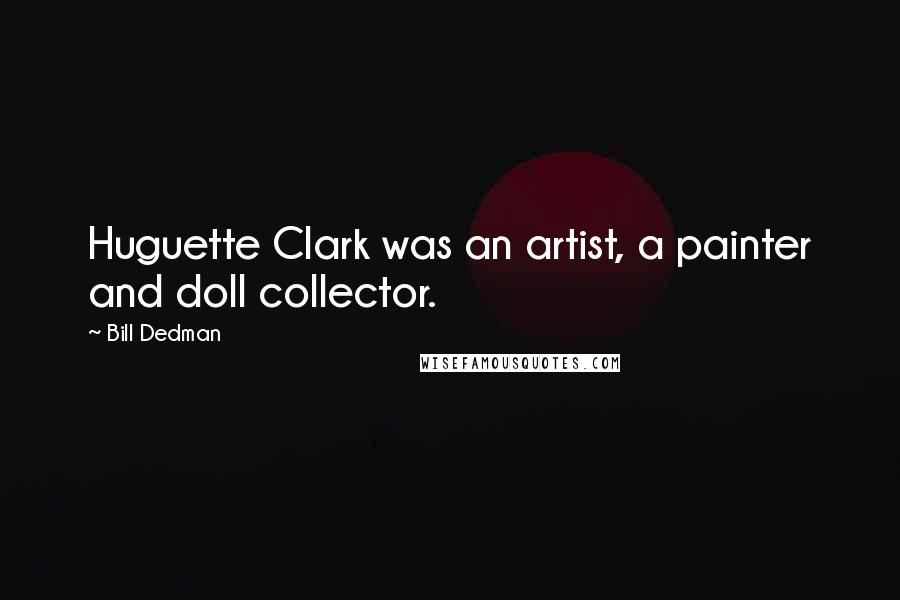 Huguette Clark was an artist, a painter and doll collector.

~ Bill Dedman

WISEFAMOUSQUOTES.COM